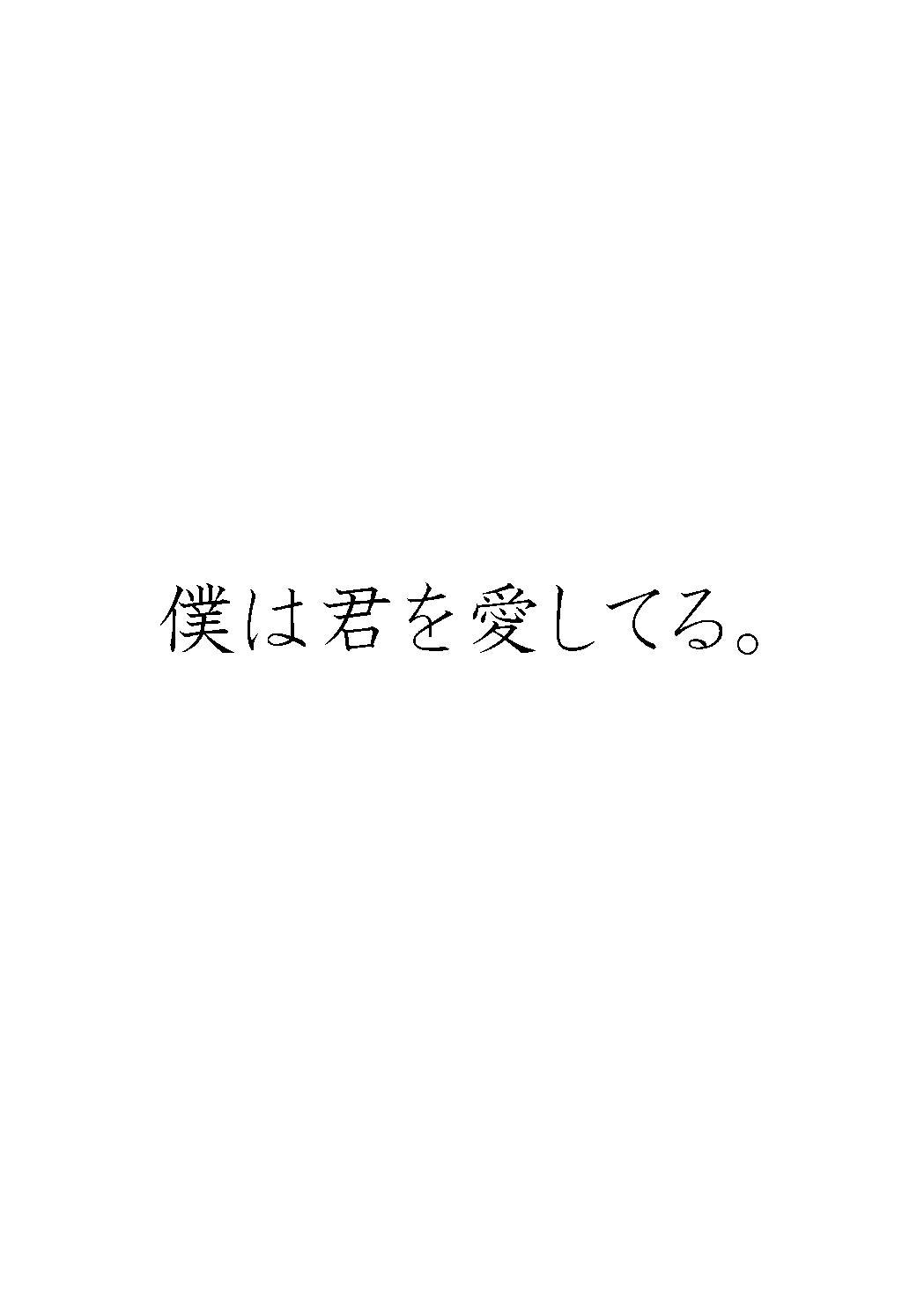 僕は君を愛してる。